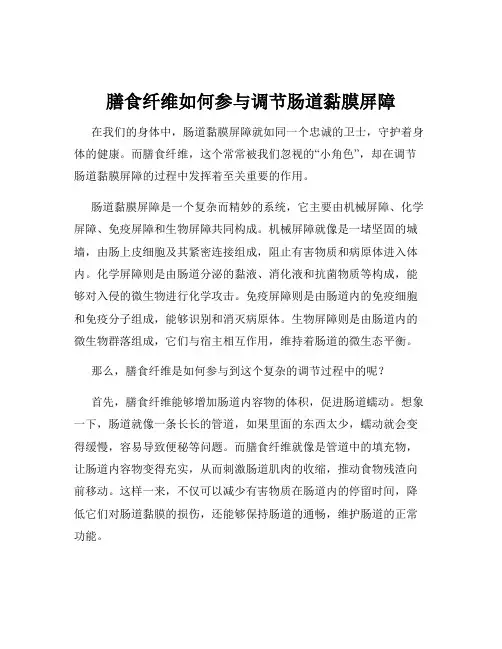 膳食纤维如何参与调节肠道黏膜屏障

在我们的身体中，肠道黏膜屏障就如同一个忠诚的卫士，守护着身体的健康。而膳食纤维，这个常常被我们忽视的“小角色”，却在调节肠道黏膜屏障的过程中发挥着至关重要的作用。

肠道黏膜屏障是一个复杂而精妙的系统，它主要由机械屏障、化学屏障、免疫屏障和生物屏障共同构成。机械屏障就像是一堵坚固的城墙，由肠上皮细胞及其紧密连接组成，阻止有害物质和病原体进入体内。化学屏障则是由肠道分泌的黏液、消化液和抗菌物质等构成，能够对入侵的微生物进行化学攻击。免疫屏障则是由肠道内的免疫细胞和免疫分子组成，能够识别和消灭病原体。生物屏障则是由肠道内的微生物群落组成，它们与宿主相互作用，维持着肠道的微生态平衡。

那么，膳食纤维是如何参与到这个复杂的调节过程中的呢？

首先，膳食纤维能够增加肠道内容物的体积，促进肠道蠕动。想象一下，肠道就像一条长长的管道，如果里面的东西太少，蠕动就会变得缓慢，容易导致便秘等问题。而膳食纤维就像是管道中的填充物，让肠道内容物变得充实，从而刺激肠道肌肉的收缩，推动食物残渣向前移动。这样一来，不仅可以减少有害物质在肠道内的停留时间，降低它们对肠道黏膜的损伤，还能够保持肠道的通畅，维护肠道的正常功能。